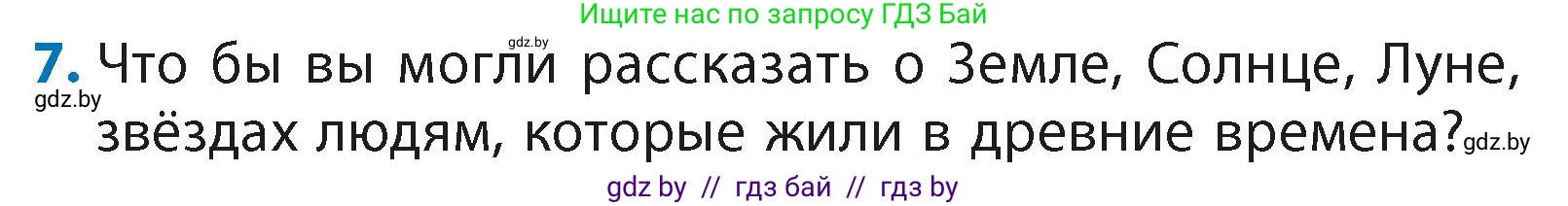 Ищите нас по запросу ГДЗ Бай

gdz.by

7. Что бы вы могли рассказать о Земле, Солнце, Луне, звёздах людям, которые жили в древние времена?

gdz.by

gdz.by

gdz by // гдз бай // гдз by